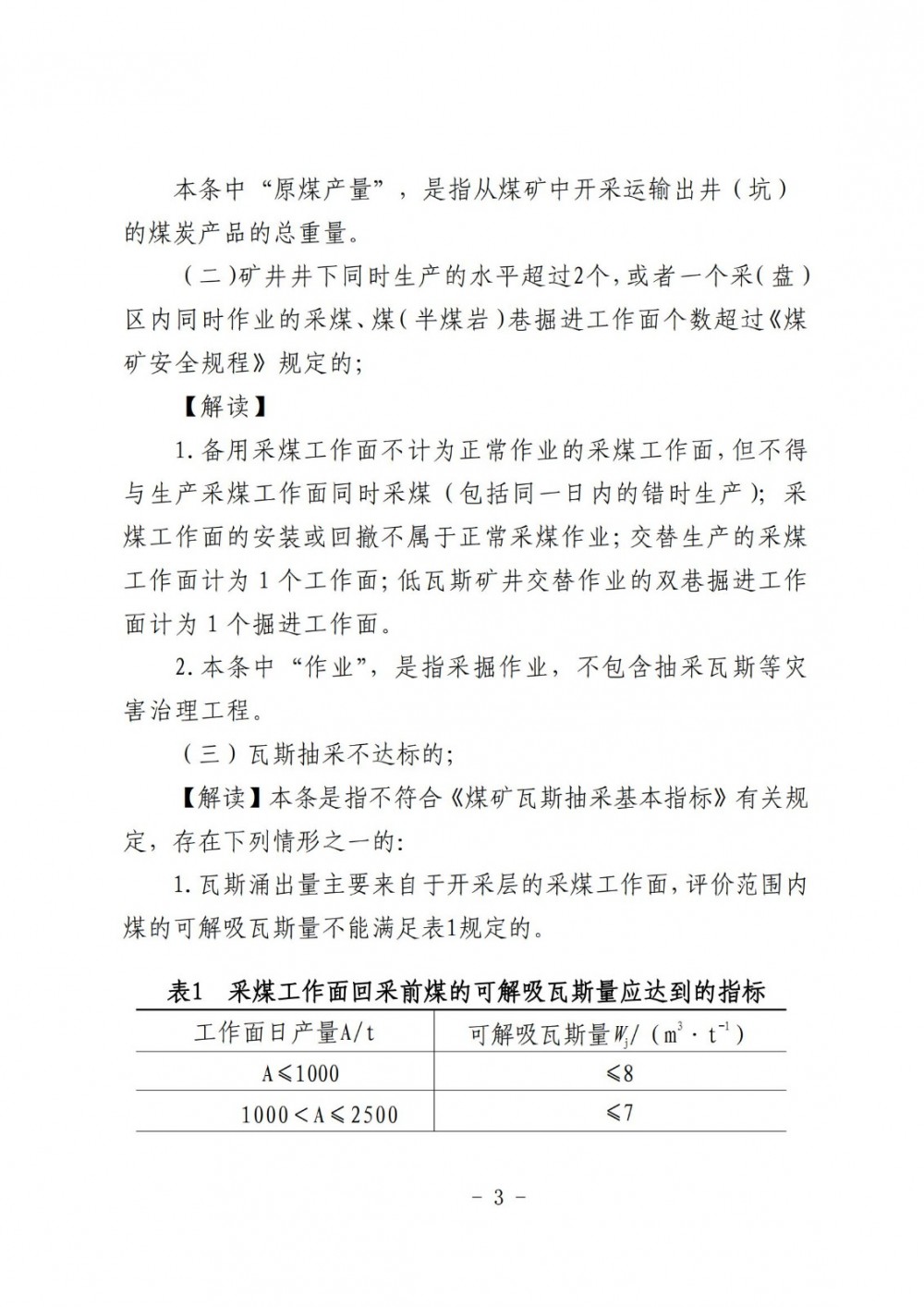 本条中“原煤产量”，是指从煤矿中开采运输出井（坑）的煤炭产品的总重量。

（二）矿井井下同时生产的水平超过2个，或者一个采（盘）区内同时作业的采煤、煤（半煤岩）巷掘进工作面个数超过《煤矿安全规程》规定的；

【解读】

1.备用采煤工作面不计为正常作业的采煤工作面，但不得与生产采煤工作面同时采煤（包括同一日内的错时生产）；采煤工作面的安装或回撤不属于正常采煤作业；交替生产的采煤工作面计为1个工作面；低瓦斯矿井交替作业的双巷掘进工作面计为1个掘进工作面。

2.本条中“作业”，是指采掘作业，不包含抽采瓦斯等灾害治理工程。

（三）瓦斯抽采不达标的；

【解读】本条是指不符合《煤矿瓦斯抽采基本指标》有关规定，存在下列情形之一的：

1.瓦斯涌出量主要来自于开采层的采煤工作面，评价范围内煤的可解吸瓦斯量不能满足表1规定的。

表1 采煤工作面回采前煤的可解吸瓦斯量应达到的指标

| 工作面日产量A/t | 可解吸瓦斯量$W_j$/（$m^3 \cdot t^{-1}$） |
|---|---|
| A≤1000 | ≤8 |
| 1000＜A≤2500 | ≤7 |

- 3 -